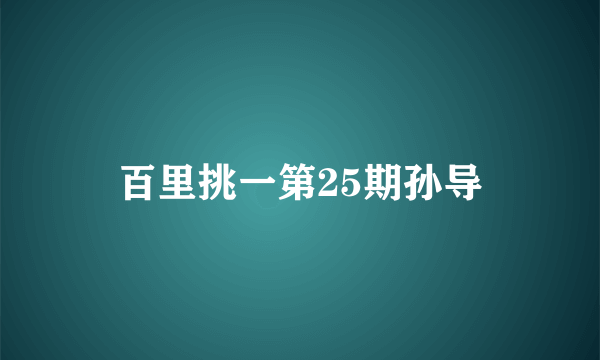 百里挑一第25期孙导